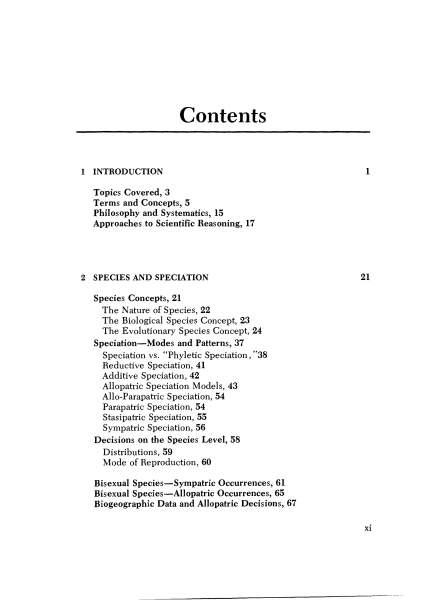 Contents

1 INTRODUCTION 1

Topics Covered, 3
Terms and Concepts, 5
Philosophy and Systematics, 15
Approaches to Scientific Reasoning, 17

2 SPECIES AND SPECIATION 21

Species Concepts, 21
The Nature of Species, 22
The Biological Species Concept, 23
The Evolutionary Species Concept, 24
Speciation—Modes and Patterns, 37
Speciation vs. "Phyletic Speciation," 38
Reductive Speciation, 41
Additive Speciation, 42
Allopatric Speciation Models, 43
Allo-Parapatric Speciation, 54
Parapatric Speciation, 54
Stasipatric Speciation, 55
Sympatric Speciation, 56
Decisions on the Species Level, 58
Distributions, 59
Mode of Reproduction, 60

Bisexual Species—Sympatric Occurrences, 61
Bisexual Species—Allopatric Occurrences, 65
Biogeographic Data and Allopatric Decisions, 67

xi